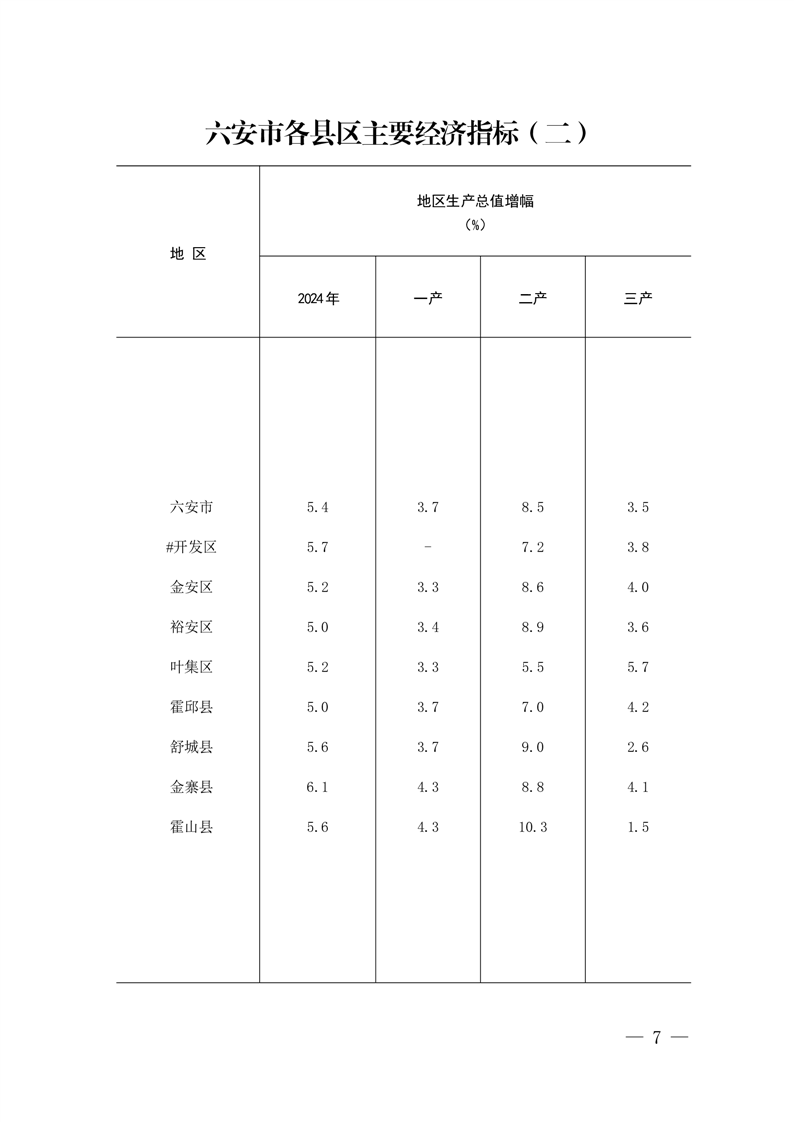 六安市各县区主要经济指标（二）

| 地 区 | 地区生产总值增幅（%） 2024年 | 一产 | 二产 | 三产 |
|---|---|---|---|---|
| 六安市 | 5.4 | 3.7 | 8.5 | 3.5 |
| #开发区 | 5.7 | - | 7.2 | 3.8 |
| 金安区 | 5.2 | 3.3 | 8.6 | 4.0 |
| 裕安区 | 5.0 | 3.4 | 8.9 | 3.6 |
| 叶集区 | 5.2 | 3.3 | 5.5 | 5.7 |
| 霍邱县 | 5.0 | 3.7 | 7.0 | 4.2 |
| 舒城县 | 5.6 | 3.7 | 9.0 | 2.6 |
| 金寨县 | 6.1 | 4.3 | 8.8 | 4.1 |
| 霍山县 | 5.6 | 4.3 | 10.3 | 1.5 |

— 7 —